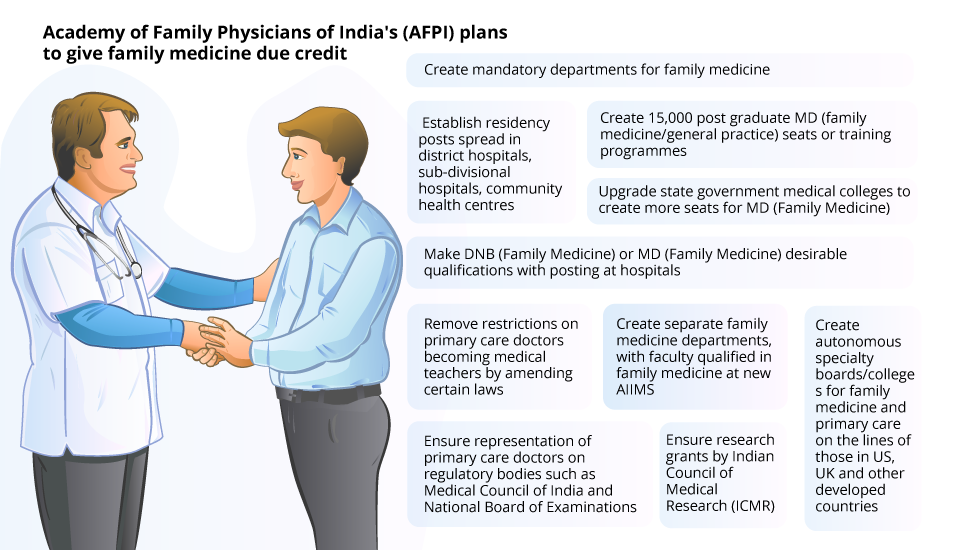 Academy of Family Physicians of India's (AFPI) plans to give family medicine due credit

Create mandatory departments for family medicine

Establish residency posts spread in district hospitals, sub-divisional hospitals, community health centres

Create 15,000 post graduate MD (family medicine/general practice) seats or training programmes

Upgrade state government medical colleges to create more seats for MD (Family Medicine)

Make DNB (Family Medicine) or MD (Family Medicine) desirable qualifications with posting at hospitals

Remove restrictions on primary care doctors becoming medical teachers by amending certain laws

Create separate family medicine departments, with faculty qualified in family medicine at new AIIMS

Create autonomous specialty boards/colleges for family medicine and primary care on the lines of those in US, UK and other developed countries

Ensure representation of primary care doctors on regulatory bodies such as Medical Council of India and National Board of Examinations

Ensure research grants by Indian Council of Medical Research (ICMR)